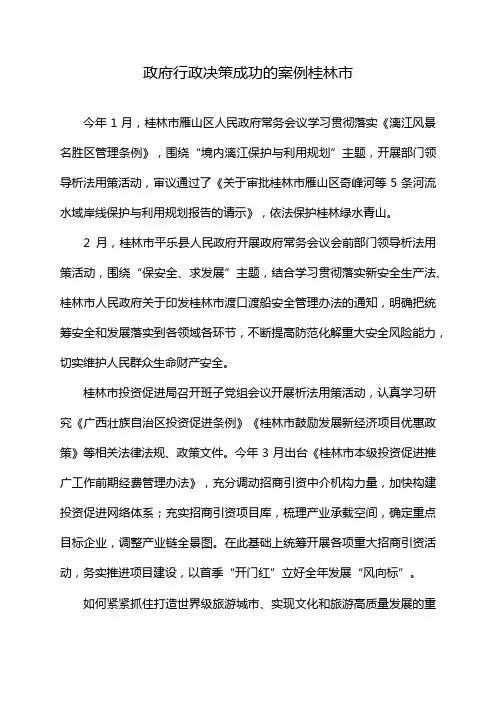 政府行政决策成功的案例桂林市

今年 1 月，桂林市雁山区人民政府常务会议学习贯彻落实《漓江风景名胜区管理条例》，围绕“境内漓江保护与利用规划”主题，开展部门领导析法用策活动，审议通过了《关于审批桂林市雁山区奇峰河等 5 条河流水域岸线保护与利用规划报告的请示》，依法保护桂林绿水青山。

2 月，桂林市平乐县人民政府开展政府常务会议会前部门领导析法用策活动，围绕“保安全、求发展”主题，结合学习贯彻落实新安全生产法、桂林市人民政府关于印发桂林市渡口渡船安全管理办法的通知，明确把统筹安全和发展落实到各领域各环节，不断提高防范化解重大安全风险能力，切实维护人民群众生命财产安全。

桂林市投资促进局召开班子党组会议开展析法用策活动，认真学习研究《广西壮族自治区投资促进条例》《桂林市鼓励发展新经济项目优惠政策》等相关法律法规、政策文件。今年 3 月出台《桂林市本级投资促进推广工作前期经费管理办法》，充分调动招商引资中介机构力量，加快构建投资促进网络体系；充实招商引资项目库，梳理产业承载空间，确定重点目标企业，调整产业链全景图。在此基础上统筹开展各项重大招商引资活动，务实推进项目建设，以首季“开门红”立好全年发展“风向标”。

如何紧紧抓住打造世界级旅游城市、实现文化和旅游高质量发展的重